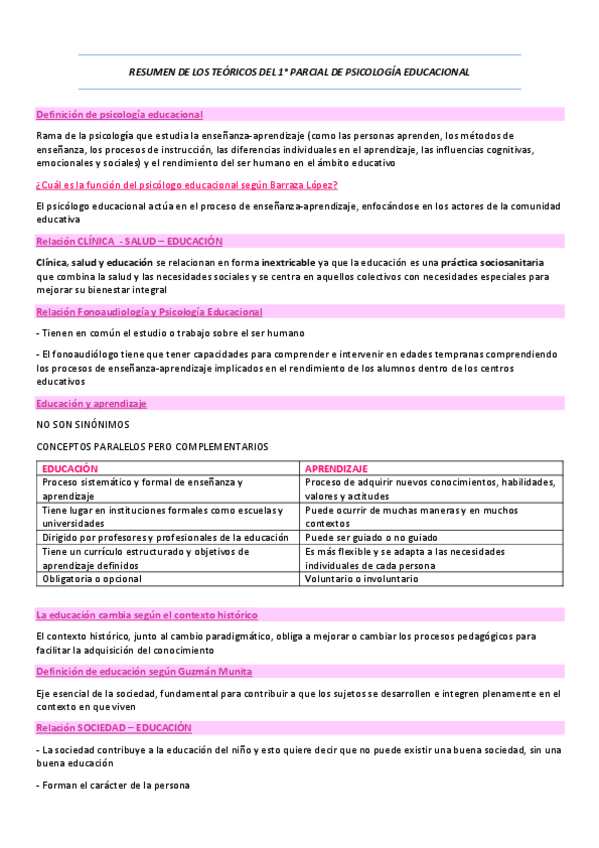 RESUMEN DE LOS TEÓRICOS DEL 1° PARCIAL DE PSICOLOGÍA EDUCACIONAL

Definición de psicología educacional

Rama de la psicología que estudia la enseñanza-aprendizaje (como las personas aprenden, los métodos de enseñanza, los procesos de instrucción, las diferencias individuales en el aprendizaje, las influencias cognitivas, emocionales y sociales) y el rendimiento del ser humano en el ámbito educativo

¿Cuál es la función del psicólogo educacional según Barraza López?

El psicólogo educacional actúa en el proceso de enseñanza-aprendizaje, enfocándose en los actores de la comunidad educativa

Relación CLÍNICA - SALUD – EDUCACIÓN

Clínica, salud y educación se relacionan en forma inextricable ya que la educación es una práctica sociosanitaria que combina la salud y las necesidades sociales y se centra en aquellos colectivos con necesidades especiales para mejorar su bienestar integral

Relación Fonoaudiología y Psicología Educacional

- Tienen en común el estudio o trabajo sobre el ser humano

- El fonoaudiólogo tiene que tener capacidades para comprender e intervenir en edades tempranas comprendiendo los procesos de enseñanza-aprendizaje implicados en el rendimiento de los alumnos dentro de los centros educativos

Educación y aprendizaje

NO SON SINÓNIMOS

CONCEPTOS PARALELOS PERO COMPLEMENTARIOS

| EDUCACIÓN | APRENDIZAJE |
|---|---|
| Proceso sistemático y formal de enseñanza y aprendizaje | Proceso de adquirir nuevos conocimientos, habilidades, valores y actitudes |
| Tiene lugar en instituciones formales como escuelas y universidades | Puede ocurrir de muchas maneras y en muchos contextos |
| Dirigido por profesores y profesionales de la educación | Puede ser guiado o no guiado |
| Tiene un currículo estructurado y objetivos de aprendizaje definidos | Es más flexible y se adapta a las necesidades individuales de cada persona |
| Obligatoria o opcional | Voluntario o involuntario |

La educación cambia según el contexto histórico

El contexto histórico, junto al cambio paradigmático, obliga a mejorar o cambiar los procesos pedagógicos para facilitar la adquisición del conocimiento

Definición de educación según Guzmán Munita

Eje esencial de la sociedad, fundamental para contribuir a que los sujetos se desarrollen e integren plenamente en el contexto en que viven

Relación SOCIEDAD – EDUCACIÓN

- La sociedad contribuye a la educación del niño y esto quiere decir que no puede existir una buena sociedad, sin una buena educación

- Forman el carácter de la persona